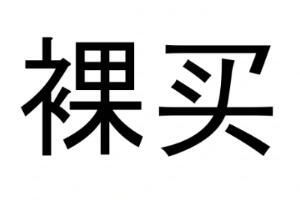 裸买